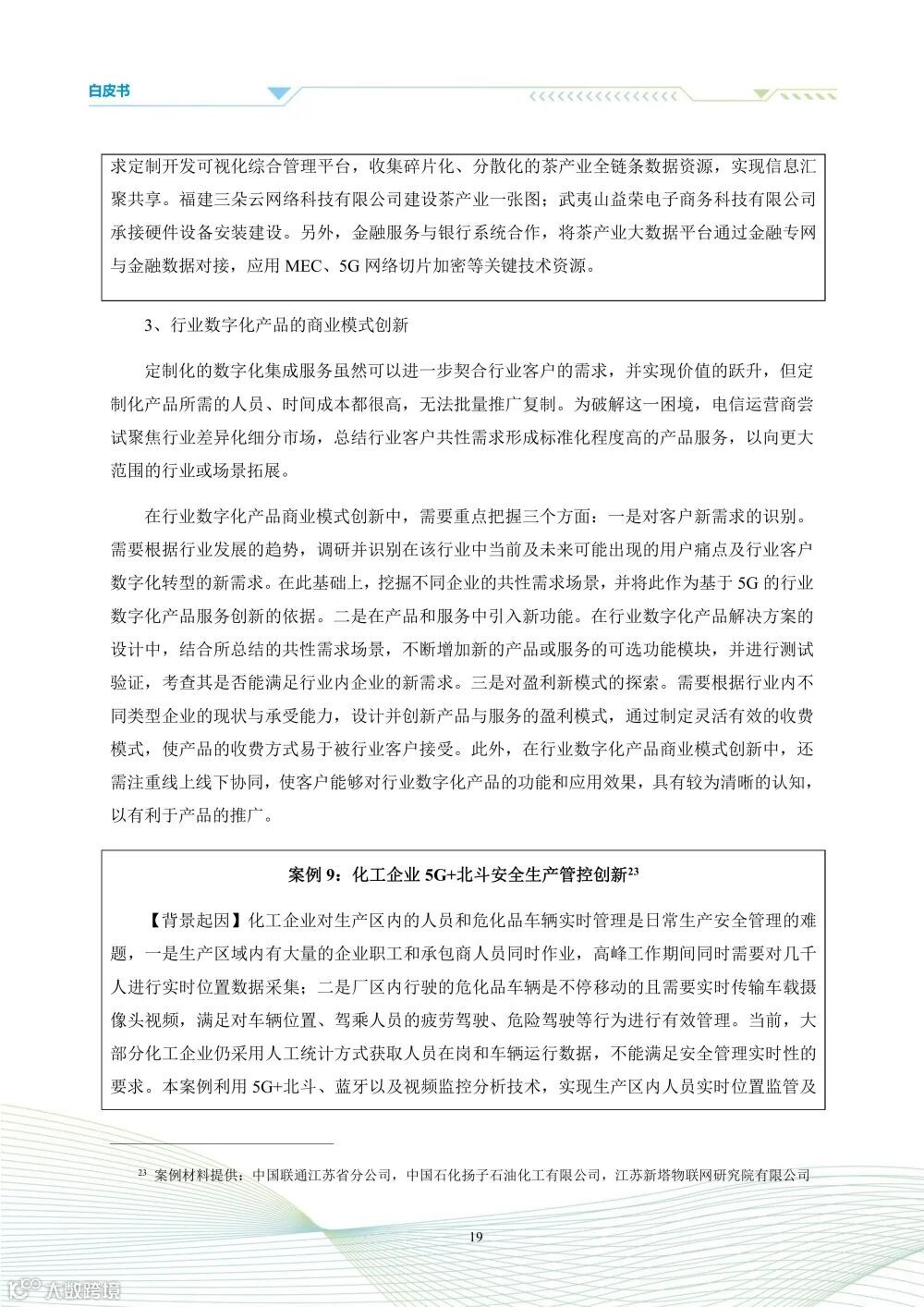 白皮书

求定制开发可视化综合管理平台，收集碎片化、分散化的茶产业全链条数据资源，实现信息汇聚共享。福建三朵云网络科技有限公司建设茶产业一张图；武夷山益荣电子商务科技有限公司承接硬件设备安装建设。另外，金融服务与银行系统合作，将茶产业大数据平台通过金融专网与金融数据对接，应用 MEC、5G 网络切片加密等关键技术资源。

3、行业数字化产品的商业模式创新

定制化的数字化集成服务虽然可以进一步契合行业客户的需求，并实现价值的跃升，但定制化产品所需的人员、时间成本都很高，无法批量推广复制。为破解这一困境，电信运营商尝试聚焦行业差异化细分市场，总结行业客户共性需求形成标准化程度高的产品服务，以向更大范围的行业或场景拓展。

在行业数字化产品商业模式创新中，需要重点把握三个方面：一是对客户新需求的识别。需要根据行业发展的趋势，调研并识别在该行业中当前及未来可能出现的用户痛点及行业客户数字化转型的新需求。在此基础上，挖掘不同企业的共性需求场景，并将此作为基于 5G 的行业数字化产品服务创新的依据。二是在产品和服务中引入新功能。在行业数字化产品解决方案的设计中，结合所总结的共性需求场景，不断增加新的产品或服务的可选功能模块，并进行测试验证，考查其是否能满足行业内企业的新需求。三是对盈利新模式的探索。需要根据行业内不同类型企业的现状与承受能力，设计并创新产品与服务的盈利模式，通过制定灵活有效的收费模式，使产品的收费方式易于被行业客户接受。此外，在行业数字化产品商业模式创新中，还需注重线上线下协同，使客户能够对行业数字化产品的功能和应用效果，具有较为清晰的认知，以有利于产品的推广。

案例 9：化工企业 5G+北斗安全生产管控创新$^{23}$

【背景起因】化工企业对生产区内的人员和危化品车辆实时管理是日常生产安全管理的难题，一是生产区域内有大量的企业职工和承包商人员同时作业，高峰工作期间同时需要对几千人进行实时位置数据采集；二是厂区内行驶的危化品车辆是不停移动的且需要实时传输车载摄像头视频，满足对车辆位置、驾乘人员的疲劳驾驶、危险驾驶等行为进行有效管理。当前，大部分化工企业仍采用人工统计方式获取人员在岗和车辆运行数据，不能满足安全管理实时性的要求。本案例利用 5G+北斗、蓝牙以及视频监控分析技术，实现生产区内人员实时位置监管及

$^{23}$ 案例材料提供：中国联通江苏省分公司，中国石化扬子石油化工有限公司，江苏新塔物联网研究院有限公司

19

大数跨境